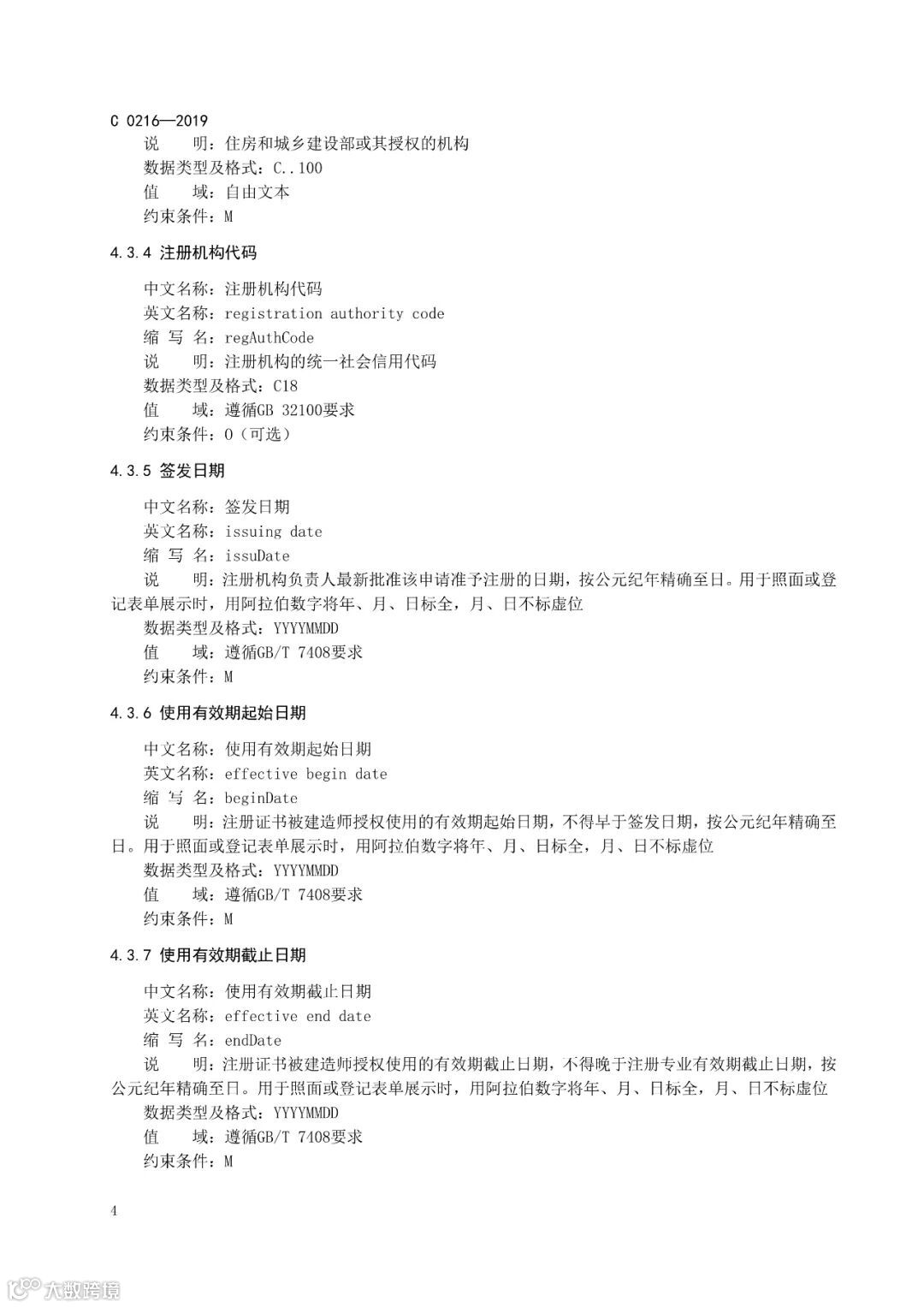 C 0216—2019

说　明：住房和城乡建设部或其授权的机构
数据类型及格式：C..100
值　域：自由文本
约束条件：M

4.3.4 注册机构代码

中文名称：注册机构代码
英文名称：registration authority code
缩 写 名：regAuthCode
说　明：注册机构的统一社会信用代码
数据类型及格式：C18
值　域：遵循GB 32100要求
约束条件：O（可选）

4.3.5 签发日期

中文名称：签发日期
英文名称：issuing date
缩 写 名：issuDate
说　明：注册机构负责人最新批准该申请准予注册的日期，按公元纪年精确至日。用于照面或登记表单展示时，用阿拉伯数字将年、月、日标全，月、日不标虚位
数据类型及格式：YYYYMMDD
值　域：遵循GB/T 7408要求
约束条件：M

4.3.6 使用有效期起始日期

中文名称：使用有效期起始日期
英文名称：effective begin date
缩 写 名：beginDate
说　明：注册证书被建造师授权使用的有效期起始日期，不得早于签发日期，按公元纪年精确至日。用于照面或登记表单展示时，用阿拉伯数字将年、月、日标全，月、日不标虚位
数据类型及格式：YYYYMMDD
值　域：遵循GB/T 7408要求
约束条件：M

4.3.7 使用有效期截止日期

中文名称：使用有效期截止日期
英文名称：effective end date
缩 写 名：endDate
说　明：注册证书被建造师授权使用的有效期截止日期，不得晚于注册专业有效期截止日期，按公元纪年精确至日。用于照面或登记表单展示时，用阿拉伯数字将年、月、日标全，月、日不标虚位
数据类型及格式：YYYYMMDD
值　域：遵循GB/T 7408要求
约束条件：M

4

大数跨境